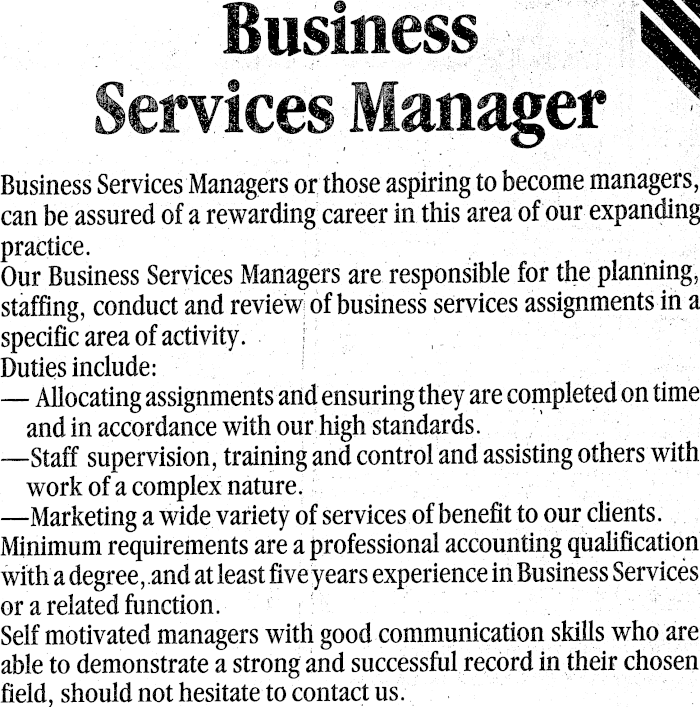 Business Services Manager

Business Services Managers or those aspiring to become managers, can be assured of a rewarding career in this area of our expanding practice.

Our Business Services Managers are responsible for the planning, staffing, conduct and review of business services assignments in a specific area of activity.

Duties include:

— Allocating assignments and ensuring they are completed on time and in accordance with our high standards.

—Staff supervision, training and control and assisting others with work of a complex nature.

—Marketing a wide variety of services of benefit to our clients.

Minimum requirements are a professional accounting qualification with a degree, and at least five years experience in Business Services or a related function.

Self motivated managers with good communication skills who are able to demonstrate a strong and successful record in their chosen field, should not hesitate to contact us.